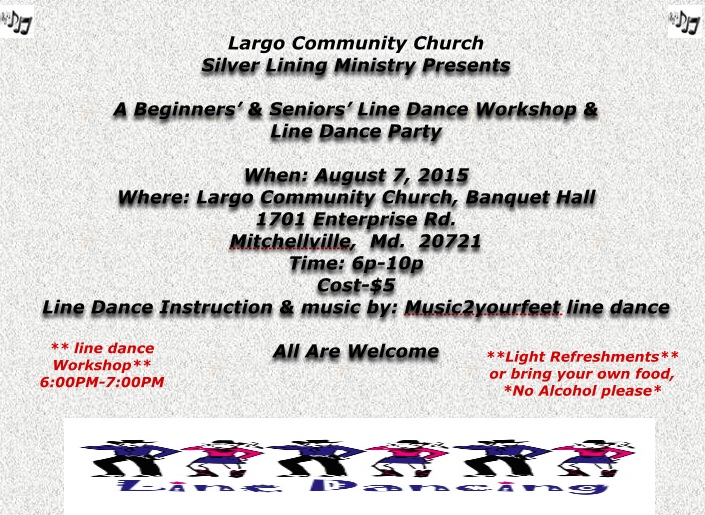 Largo Community Church
Silver Lining Ministry Presents

A Beginners' & Seniors' Line Dance Workshop &
Line Dance Party

When: August 7, 2015
Where: Largo Community Church, Banquet Hall
1701 Enterprise Rd.
Mitchellville, Md. 20721
Time: 6p-10p
Cost-$5
Line Dance Instruction & music by: Music2yourfeet line dance

** line dance
Workshop**
6:00PM-7:00PM

All Are Welcome

**Light Refreshments**
or bring your own food,
*No Alcohol please*

Line Dancing